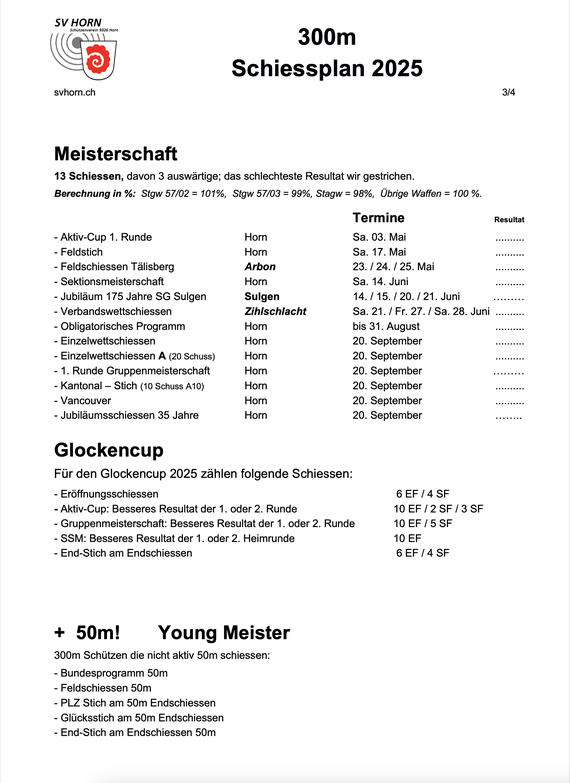 SV HORN
Schützenverein 9326 Horn

300m
Schiessplan 2025

svhorn.ch

3/4

Meisterschaft

13 Schiessen, davon 3 auswärtige; das schlechteste Resultat wir gestrichen.

Berechnung in %: Stgw 57/02 = 101%, Stgw 57/03 = 99%, Stagw = 98%, Übrige Waffen = 100 %.

| | | Termine | Resultat |
|---|---|---|---|
| - Aktiv-Cup 1. Runde | Horn | Sa. 03. Mai | .......... |
| - Feldstich | Horn | Sa. 17. Mai | .......... |
| - Feldschiessen Tälisberg | Arbon | 23. / 24. / 25. Mai | .......... |
| - Sektionsmeisterschaft | Horn | Sa. 14. Juni | .......... |
| - Jubiläum 175 Jahre SG Sulgen | Sulgen | 14. / 15. / 20. / 21. Juni | ……… |
| - Verbandswettschiessen | Zihlschlacht | Sa. 21. / Fr. 27. / Sa. 28. Juni | .......... |
| - Obligatorisches Programm | Horn | bis 31. August | .......... |
| - Einzelwettschiessen | Horn | 20. September | .......... |
| - Einzelwettschiessen A (20 Schuss) | Horn | 20. September | .......... |
| - 1. Runde Gruppenmeisterschaft | Horn | 20. September | ……… |
| - Kantonal – Stich (10 Schuss A10) | Horn | 20. September | .......... |
| - Vancouver | Horn | 20. September | .......... |
| - Jubiläumsschiessen 35 Jahre | Horn | 20. September | …….. |

Glockencup

Für den Glockencup 2025 zählen folgende Schiessen:

| | |
|---|---|
| - Eröffnungsschiessen | 6 EF / 4 SF |
| - Aktiv-Cup: Besseres Resultat der 1. oder 2. Runde | 10 EF / 2 SF / 3 SF |
| - Gruppenmeisterschaft: Besseres Resultat der 1. oder 2. Runde | 10 EF / 5 SF |
| - SSM: Besseres Resultat der 1. oder 2. Heimrunde | 10 EF |
| - End-Stich am Endschiessen | 6 EF / 4 SF |

+ 50m! Young Meister

300m Schützen die nicht aktiv 50m schiessen:

- Bundesprogramm 50m
- Feldschiessen 50m
- PLZ Stich am 50m Endschiessen
- Glücksstich am 50m Endschiessen
- End-Stich am Endschiessen 50m